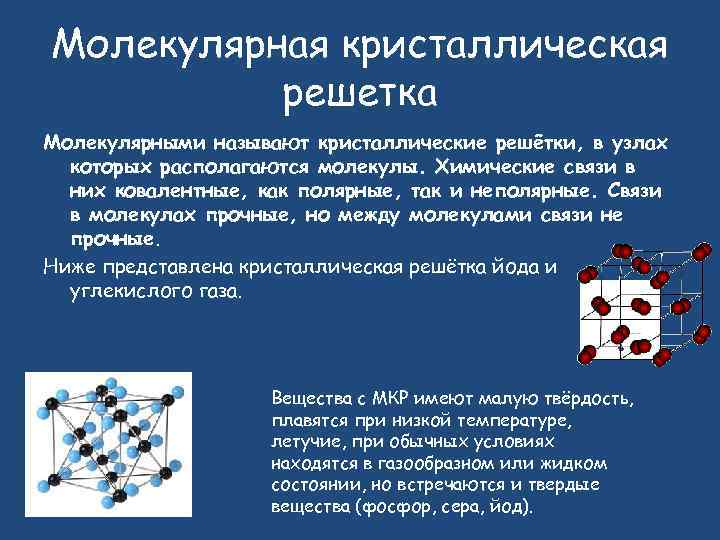 Молекулярная кристаллическая решетка

Молекулярными называют кристаллические решётки, в узлах которых располагаются молекулы. Химические связи в них ковалентные, как полярные, так и неполярные. Связи в молекулах прочные, но между молекулами связи не прочные.

Ниже представлена кристаллическая решётка йода и углекислого газа.

Вещества с МКР имеют малую твёрдость, плавятся при низкой температуре, летучие, при обычных условиях находятся в газообразном или жидком состоянии, но встречаются и твердые вещества (фосфор, сера, йод).